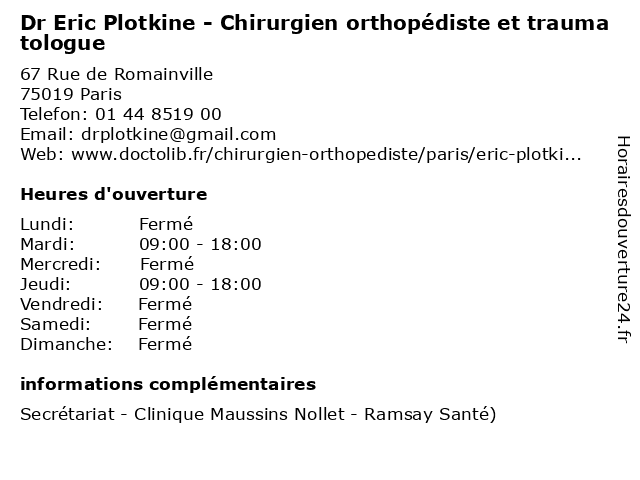 Dr Eric Plotkine - Chirurgien orthopédiste et trauma tologue

67 Rue de Romainville
75019 Paris
Telefon: 01 44 8519 00
Email: drplotkine@gmail.com
Web: www.doctolib.fr/chirurgien-orthopediste/paris/eric-plotki...

Heures d'ouverture

Lundi: Fermé
Mardi: 09:00 - 18:00
Mercredi: Fermé
Jeudi: 09:00 - 18:00
Vendredi: Fermé
Samedi: Fermé
Dimanche: Fermé

informations complémentaires

Secrétariat - Clinique Maussins Nollet - Ramsay Santé)

Horairesdouverture24.fr